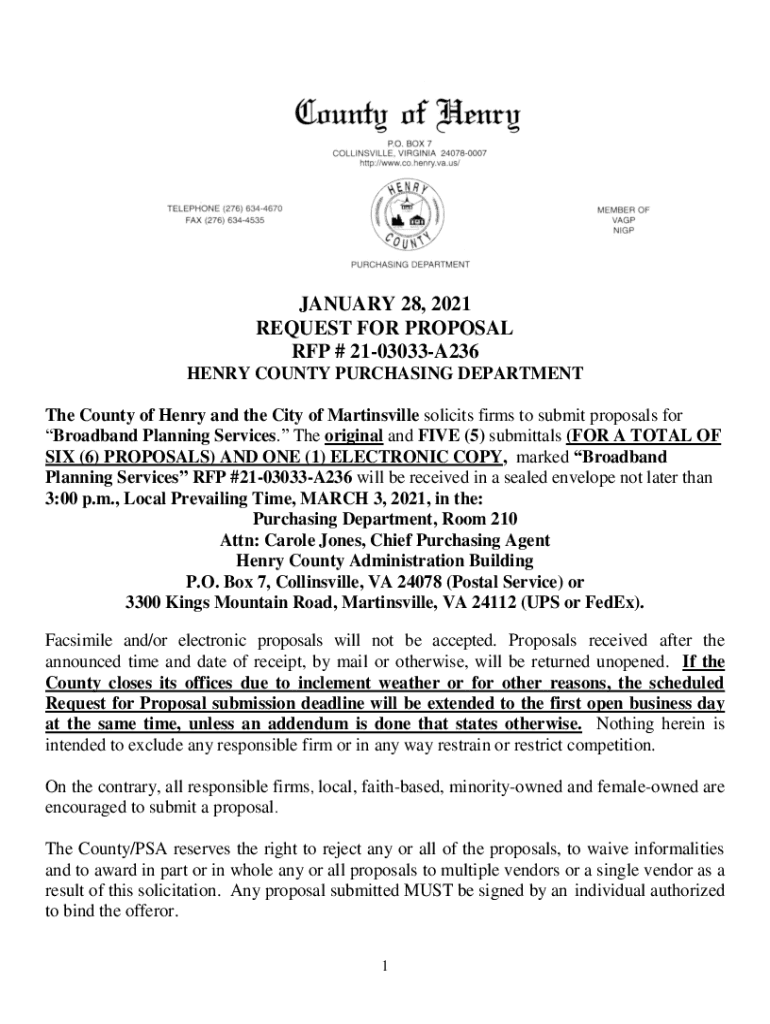 County of Henry
P.O. BOX 7
COLLINSVILLE, VIRGINIA 24078-0007
http://www.co.henry.va.us/

TELEPHONE (276) 634-4670
FAX (276) 634-4535

HENRY
COUNTY

MEMBER OF
VAGP
NIGP

PURCHASING DEPARTMENT

JANUARY 28, 2021
REQUEST FOR PROPOSAL
RFP # 21-03033-A236
HENRY COUNTY PURCHASING DEPARTMENT

The County of Henry and the City of Martinsville solicits firms to submit proposals for "Broadband Planning Services." The original and FIVE (5) submittals (FOR A TOTAL OF SIX (6) PROPOSALS) AND ONE (1) ELECTRONIC COPY, marked "Broadband Planning Services" RFP #21-03033-A236 will be received in a sealed envelope not later than 3:00 p.m., Local Prevailing Time, MARCH 3, 2021, in the:
Purchasing Department, Room 210
Attn: Carole Jones, Chief Purchasing Agent
Henry County Administration Building
P.O. Box 7, Collinsville, VA 24078 (Postal Service) or
3300 Kings Mountain Road, Martinsville, VA 24112 (UPS or FedEx).

Facsimile and/or electronic proposals will not be accepted. Proposals received after the announced time and date of receipt, by mail or otherwise, will be returned unopened. If the County closes its offices due to inclement weather or for other reasons, the scheduled Request for Proposal submission deadline will be extended to the first open business day at the same time, unless an addendum is done that states otherwise. Nothing herein is intended to exclude any responsible firm or in any way restrain or restrict competition.

On the contrary, all responsible firms, local, faith-based, minority-owned and female-owned are encouraged to submit a proposal.

The County/PSA reserves the right to reject any or all of the proposals, to waive informalities and to award in part or in whole any or all proposals to multiple vendors or a single vendor as a result of this solicitation. Any proposal submitted MUST be signed by an individual authorized to bind the offeror.

1